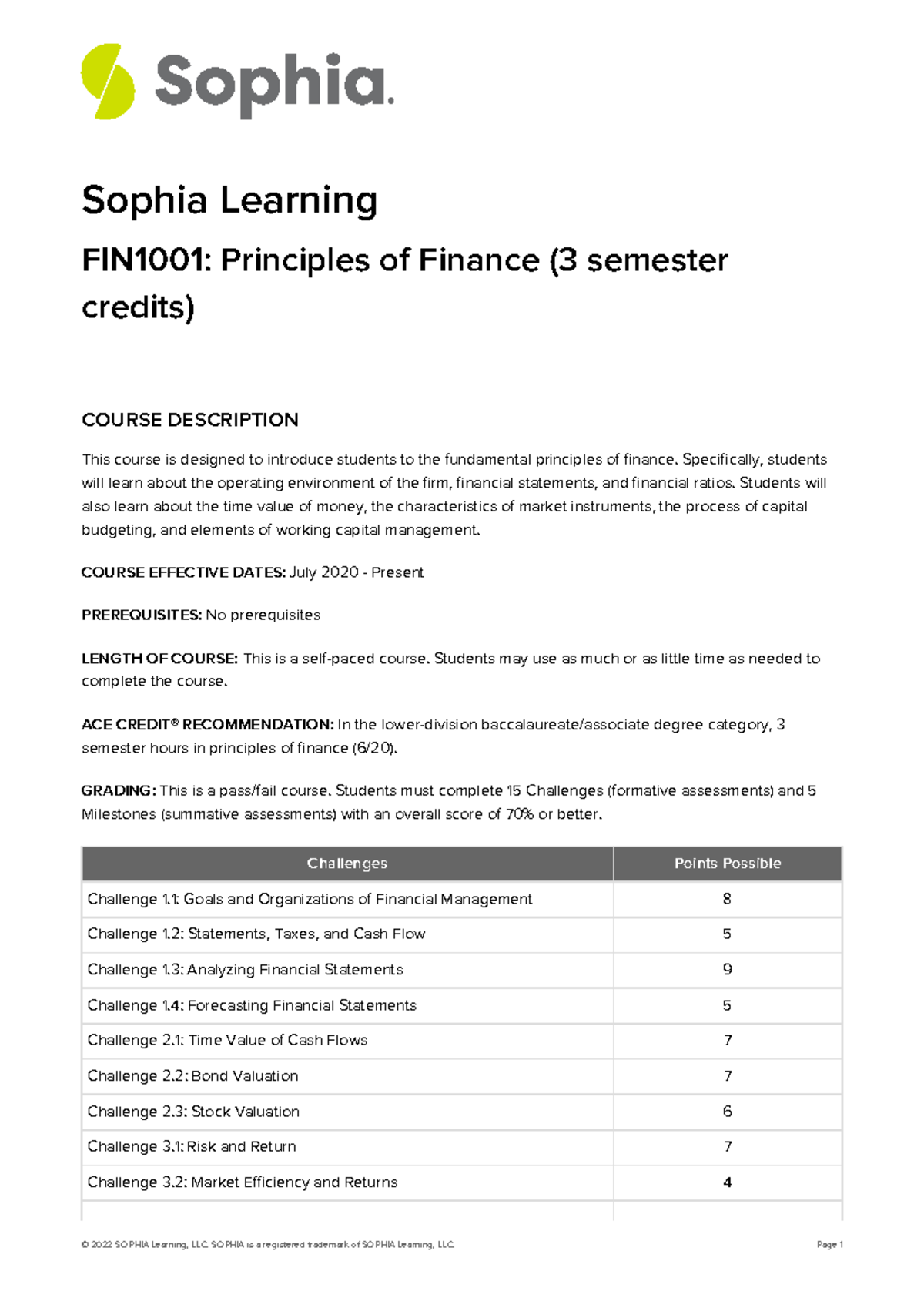 Sophia.

Sophia Learning

FIN1001: Principles of Finance (3 semester credits)

COURSE DESCRIPTION

This course is designed to introduce students to the fundamental principles of finance. Specifically, students will learn about the operating environment of the firm, financial statements, and financial ratios. Students will also learn about the time value of money, the characteristics of market instruments, the process of capital budgeting, and elements of working capital management.

COURSE EFFECTIVE DATES: July 2020 - Present

PREREQUISITES: No prerequisites

LENGTH OF COURSE: This is a self-paced course. Students may use as much or as little time as needed to complete the course.

ACE CREDIT® RECOMMENDATION: In the lower-division baccalaureate/associate degree category, 3 semester hours in principles of finance (6/20).

GRADING: This is a pass/fail course. Students must complete 15 Challenges (formative assessments) and 5 Milestones (summative assessments) with an overall score of 70% or better.

| Challenges | Points Possible |
|---|---|
| Challenge 1.1: Goals and Organizations of Financial Management | 8 |
| Challenge 1.2: Statements, Taxes, and Cash Flow | 5 |
| Challenge 1.3: Analyzing Financial Statements | 9 |
| Challenge 1.4: Forecasting Financial Statements | 5 |
| Challenge 2.1: Time Value of Cash Flows | 7 |
| Challenge 2.2: Bond Valuation | 7 |
| Challenge 2.3: Stock Valuation | 6 |
| Challenge 3.1: Risk and Return | 7 |
| Challenge 3.2: Market Efficiency and Returns | 4 |

© 2022 SOPHIA Learning, LLC. SOPHIA is a registered trademark of SOPHIA Learning, LLC.

Page 1